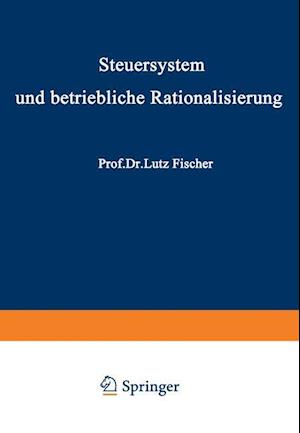 Steuersystem und betriebliche Rationalisierung

Prof.Dr.Lutz Fischer

Springer